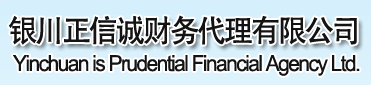 银川正信诚财务代理有限公司
Yinchuan is Prudential Financial Agency Ltd.